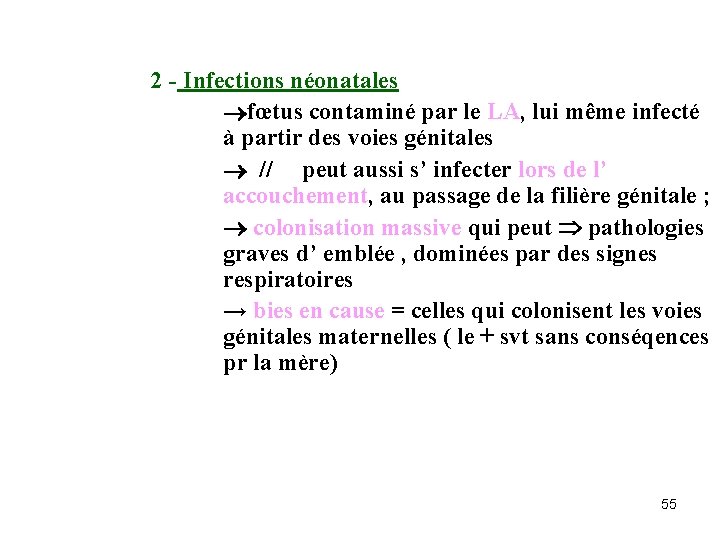 2 - Infections néonatales

→fœtus contaminé par le LA, lui même infecté à partir des voies génitales

→ // peut aussi s' infecter lors de l' accouchement, au passage de la filière génitale ;

→ colonisation massive qui peut ⇒ pathologies graves d' emblée , dominées par des signes respiratoires

→ bies en cause = celles qui colonisent les voies génitales maternelles ( le + svt sans conséqences pr la mère)

55